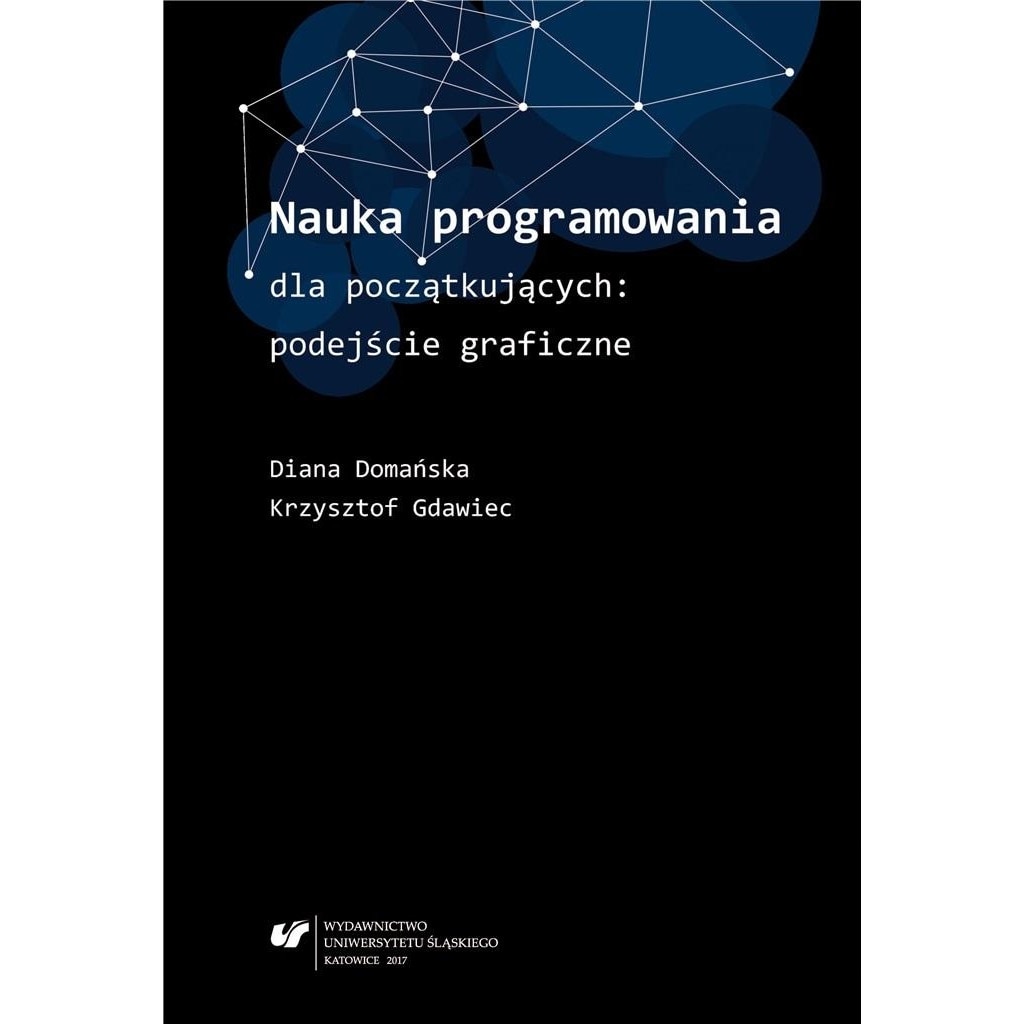 Nauka programowania

dla początkujących: podejście graficzne

Diana Domańska
Krzysztof Gdawiec

WYDAWNICTWO
UNIWERSYTETU ŚLĄSKIEGO
KATOWICE 2017